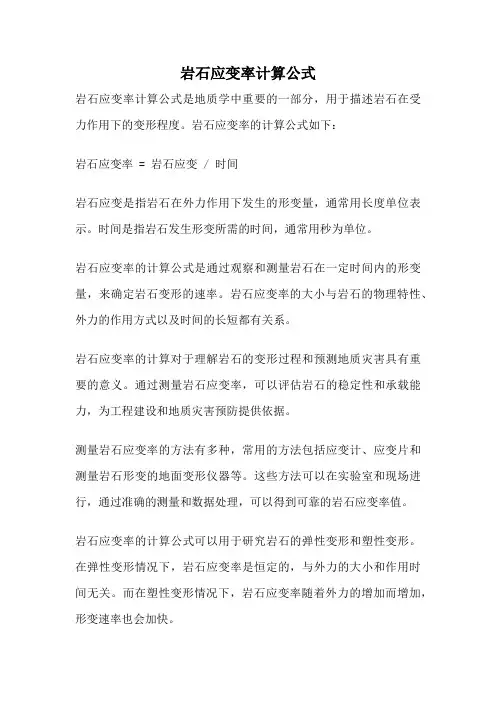 岩石应变率计算公式

岩石应变率计算公式是地质学中重要的一部分，用于描述岩石在受力作用下的变形程度。岩石应变率的计算公式如下：

岩石应变率 = 岩石应变 / 时间

岩石应变是指岩石在外力作用下发生的形变量，通常用长度单位表示。时间是指岩石发生形变所需的时间，通常用秒为单位。

岩石应变率的计算公式是通过观察和测量岩石在一定时间内的形变量，来确定岩石变形的速率。岩石应变率的大小与岩石的物理特性、外力的作用方式以及时间的长短都有关系。

岩石应变率的计算对于理解岩石的变形过程和预测地质灾害具有重要的意义。通过测量岩石应变率，可以评估岩石的稳定性和承载能力，为工程建设和地质灾害预防提供依据。

测量岩石应变率的方法有多种，常用的方法包括应变计、应变片和测量岩石形变的地面变形仪器等。这些方法可以在实验室和现场进行，通过准确的测量和数据处理，可以得到可靠的岩石应变率值。

岩石应变率的计算公式可以用于研究岩石的弹性变形和塑性变形。在弹性变形情况下，岩石应变率是恒定的，与外力的大小和作用时间无关。而在塑性变形情况下，岩石应变率随着外力的增加而增加，形变速率也会加快。